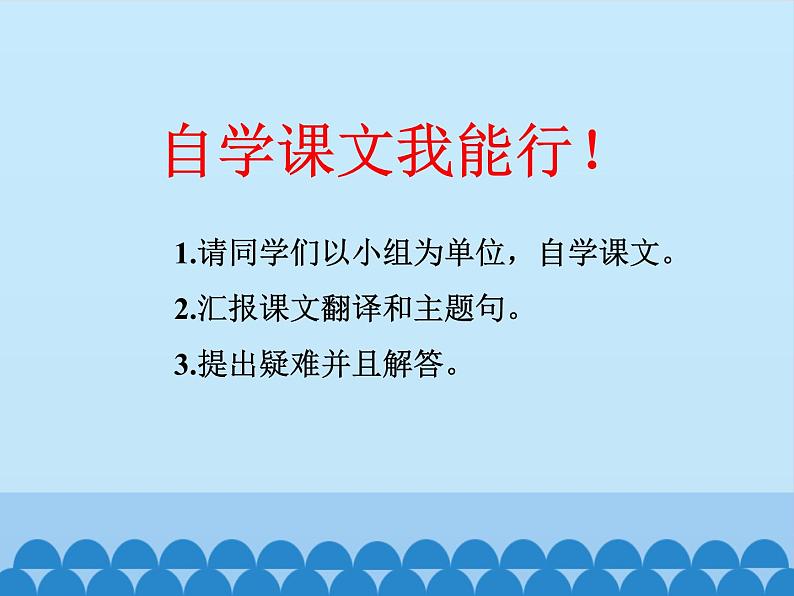 自学课文我能行！

1.请同学们以小组为单位，自学课文。

2.汇报课文翻译和主题句。

3.提出疑难并且解答。